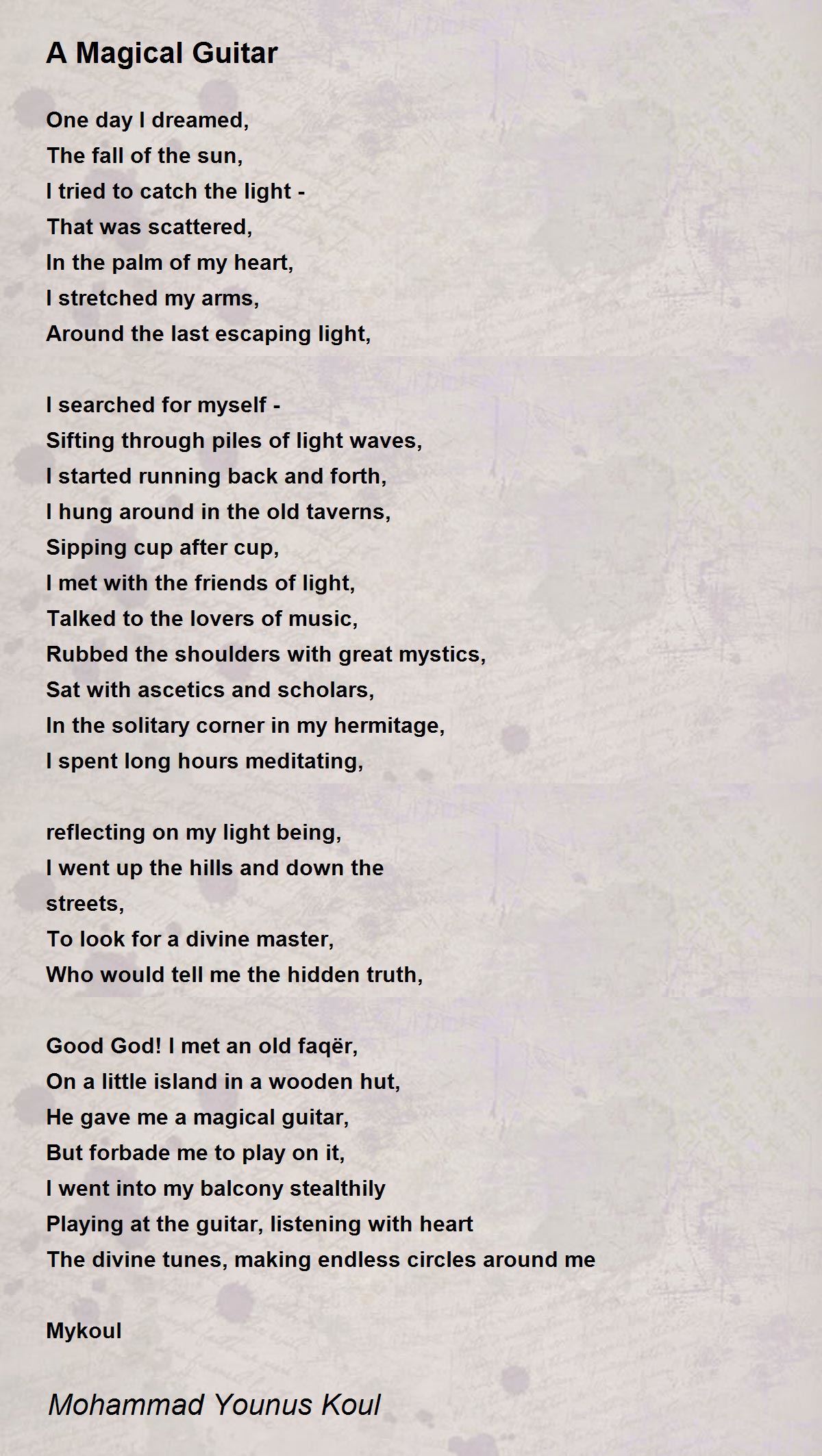 A Magical Guitar

One day I dreamed,
The fall of the sun,
I tried to catch the light -
That was scattered,
In the palm of my heart,
I stretched my arms,
Around the last escaping light,

I searched for myself -
Sifting through piles of light waves,
I started running back and forth,
I hung around in the old taverns,
Sipping cup after cup,
I met with the friends of light,
Talked to the lovers of music,
Rubbed the shoulders with great mystics,
Sat with ascetics and scholars,
In the solitary corner in my hermitage,
I spent long hours meditating,

reflecting on my light being,
I went up the hills and down the
streets,
To look for a divine master,
Who would tell me the hidden truth,

Good God! I met an old faqër,
On a little island in a wooden hut,
He gave me a magical guitar,
But forbade me to play on it,
I went into my balcony stealthily
Playing at the guitar, listening with heart
The divine tunes, making endless circles around me

Mykoul

Mohammad Younus Koul